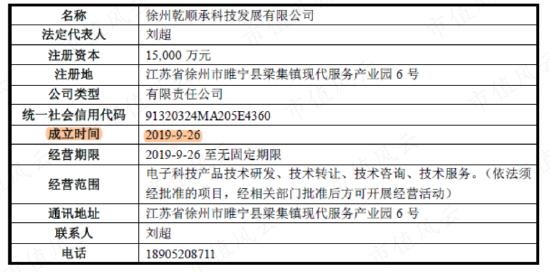 | 名称 | 徐州乾顺承科技发展有限公司 |
|---|---|
| 法定代表人 | 刘超 |
| 注册资本 | 15,000 万元 |
| 注册地 | 江苏省徐州市睢宁县梁集镇现代服务产业园 6 号 |
| 公司类型 | 有限责任公司 |
| 统一社会信用代码 | 91320324MA205E4360 |
| 成立时间 | 2019-9-26 |
| 经营期限 | 2019-9-26 至无固定期限 |
| 经营范围 | 电子科技产品技术研发、技术转让、技术咨询、技术服务。（依法须经批准的项目，经相关部门批准后方可开展经营活动） |
| 通讯地址 | 江苏省徐州市睢宁县梁集镇现代服务产业园 6 号 |
| 联系人 | 刘超 |
| 电话 | 18905208711 |